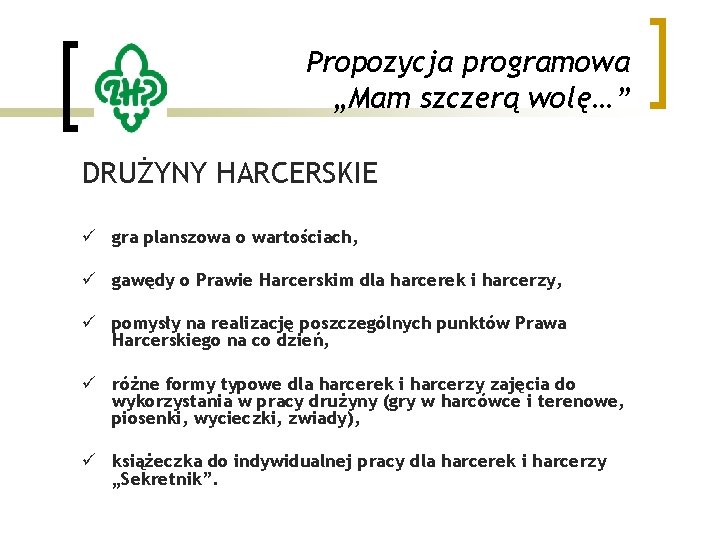 ZHP

Propozycja programowa
„Mam szczerą wolę…”

DRUŻYNY HARCERSKIE

✓ gra planszowa o wartościach,

✓ gawędy o Prawie Harcerskim dla harcerek i harcerzy,

✓ pomysły na realizację poszczególnych punktów Prawa Harcerskiego na co dzień,

✓ różne formy typowe dla harcerek i harcerzy zajęcia do wykorzystania w pracy drużyny (gry w harcówce i terenowe, piosenki, wycieczki, zwiady),

✓ książeczka do indywidualnej pracy dla harcerek i harcerzy „Sekretnik”.